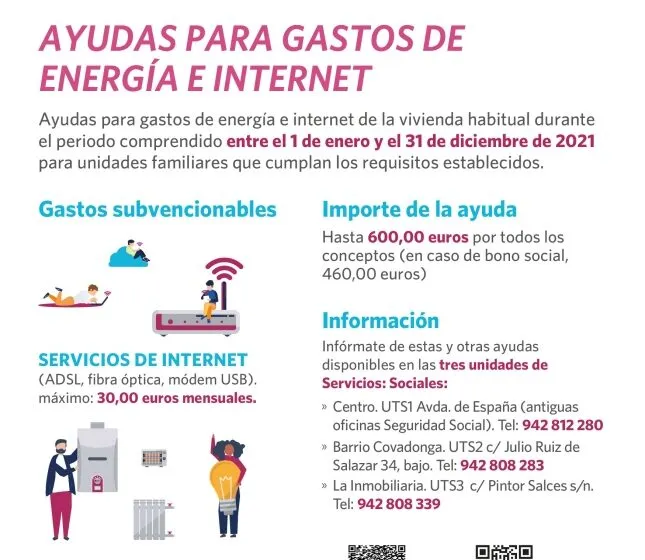 AYUDAS PARA GASTOS DE ENERGÍA E INTERNET

Ayudas para gastos de energía e internet de la vivienda habitual durante el periodo comprendido entre el 1 de enero y el 31 de diciembre de 2021 para unidades familiares que cumplan los requisitos establecidos.

Gastos subvencionables

SERVICIOS DE INTERNET
(ADSL, fibra óptica, módem USB). máximo: 30,00 euros mensuales.

Importe de la ayuda

Hasta 600,00 euros por todos los conceptos (en caso de bono social, 460,00 euros)

Información

Infórmate de estas y otras ayudas disponibles en las tres unidades de Servicios: Sociales:

» Centro. UTS1 Avda. de España (antiguas oficinas Seguridad Social). Tel: 942 812 280
» Barrio Covadonga. UTS2 c/ Julio Ruiz de Salazar 34, bajo. Tel: 942 808 283
» La Inmobiliaria. UTS3 c/ Pintor Salces s/n. Tel: 942 808 339